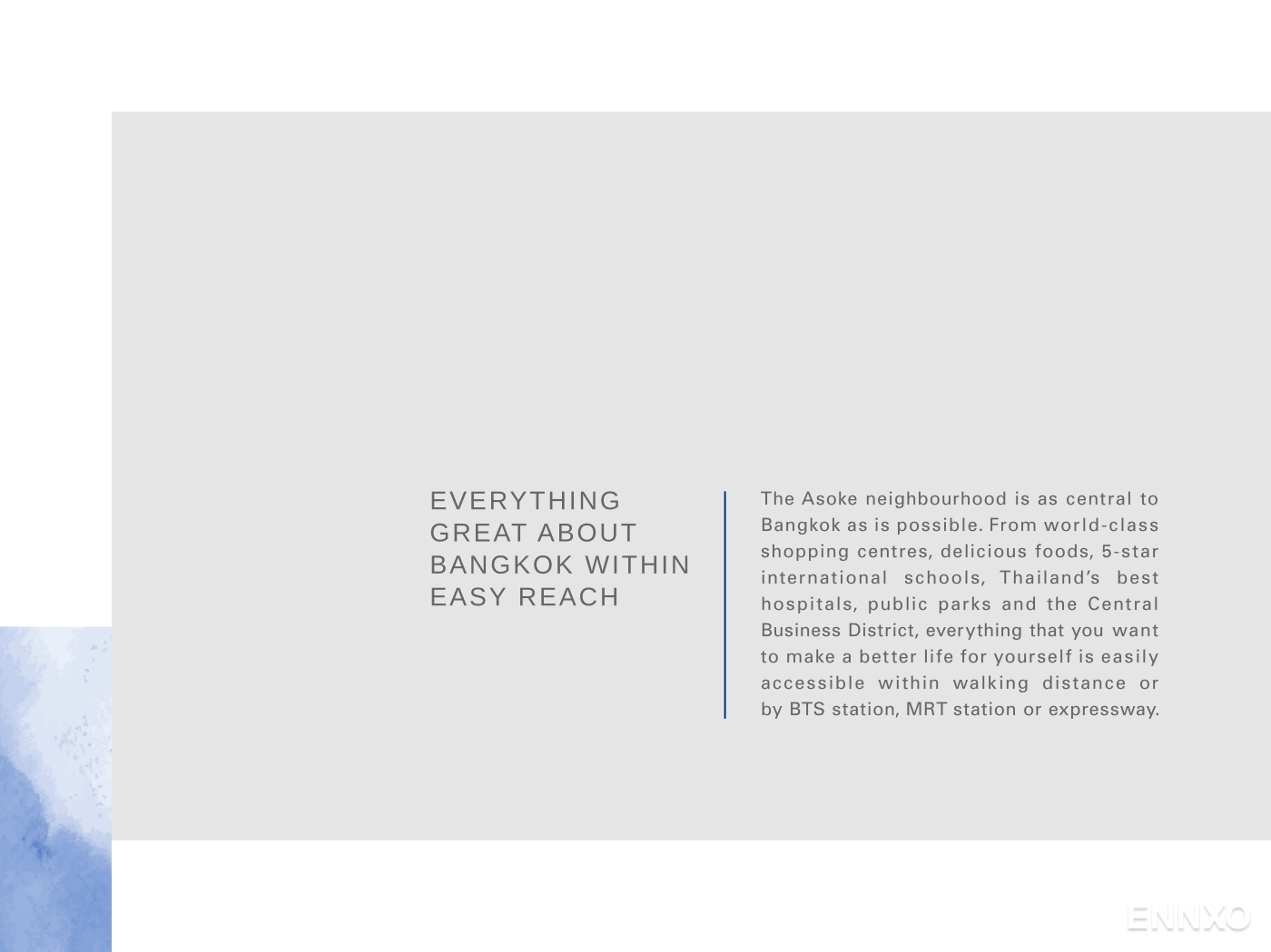 EVERYTHING
GREAT ABOUT
BANGKOK WITHIN
EASY REACH

The Asoke neighbourhood is as central to Bangkok as is possible. From world-class shopping centres, delicious foods, 5-star international schools, Thailand's best hospitals, public parks and the Central Business District, everything that you want to make a better life for yourself is easily accessible within walking distance or by BTS station, MRT station or expressway.

ENNXO